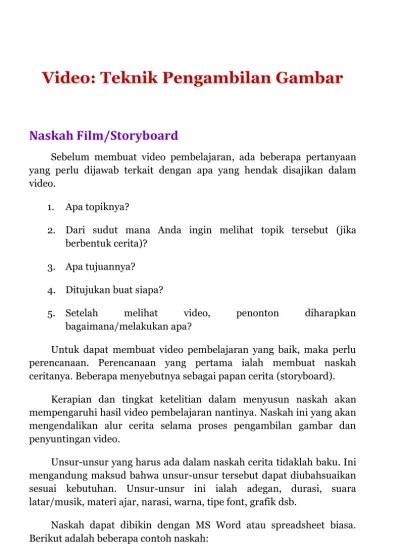 Video: Teknik Pengambilan Gambar

Naskah Film/Storyboard

Sebelum membuat video pembelajaran, ada beberapa pertanyaan yang perlu dijawab terkait dengan apa yang hendak disajikan dalam video.

1. Apa topiknya?

2. Dari sudut mana Anda ingin melihat topik tersebut (jika berbentuk cerita)?

3. Apa tujuannya?

4. Ditujukan buat siapa?

5. Setelah melihat video, penonton diharapkan bagaimana/melakukan apa?

Untuk dapat membuat video pembelajaran yang baik, maka perlu perencanaan. Perencanaan yang pertama ialah membuat naskah ceritanya. Beberapa menyebutnya sebagai papan cerita (storyboard).

Kerapian dan tingkat ketelitian dalam menyusun naskah akan mempengaruhi hasil video pembelajaran nantinya. Naskah ini yang akan mengendalikan alur cerita selama proses pengambilan gambar dan penyuntingan video.

Unsur-unsur yang harus ada dalam naskah cerita tidaklah baku. Ini mengandung maksud bahwa unsur-unsur tersebut dapat diubahsuaikan sesuai kebutuhan. Unsur-unsur ini ialah adegan, durasi, suara latar/musik, materi ajar, narasi, warna, tipe font, grafik dsb.

Naskah dapat dibikin dengan MS Word atau spreadsheet biasa. Berikut adalah beberapa contoh naskah: